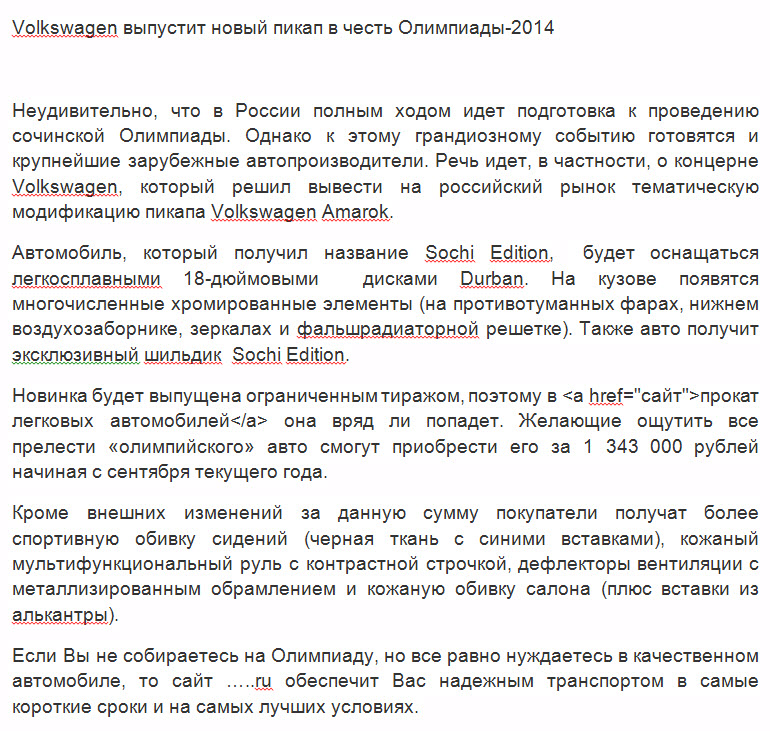 Volkswagen выпустит новый пикап в честь Олимпиады-2014

Неудивительно, что в России полным ходом идет подготовка к проведению сочинской Олимпиады. Однако к этому грандиозному событию готовятся и крупнейшие зарубежные автопроизводители. Речь идет, в частности, о концерне Volkswagen, который решил вывести на российский рынок тематическую модификацию пикапа Volkswagen Amarok.

Автомобиль, который получил название Sochi Edition, будет оснащаться легкосплавными 18-дюймовыми дисками Durban. На кузове появятся многочисленные хромированные элементы (на противотуманных фарах, нижнем воздухозаборнике, зеркалах и фальшрадиаторной решетке). Также авто получит эксклюзивный шильдик Sochi Edition.

Новинка будет выпущена ограниченным тиражом, поэтому в <a href="сайт">прокат легковых автомобилей</a> она вряд ли попадет. Желающие ощутить все прелести «олимпийского» авто смогут приобрести его за 1 343 000 рублей начиная с сентября текущего года.

Кроме внешних изменений за данную сумму покупатели получат более спортивную обивку сидений (черная ткань с синими вставками), кожаный мультифункциональный руль с контрастной строчкой, дефлекторы вентиляции с металлизированным обрамлением и кожаную обивку салона (плюс вставки из алькантры).

Если Вы не собираетесь на Олимпиаду, но все равно нуждаетесь в качественном автомобиле, то сайт …..ru обеспечит Вас надежным транспортом в самые короткие сроки и на самых лучших условиях.